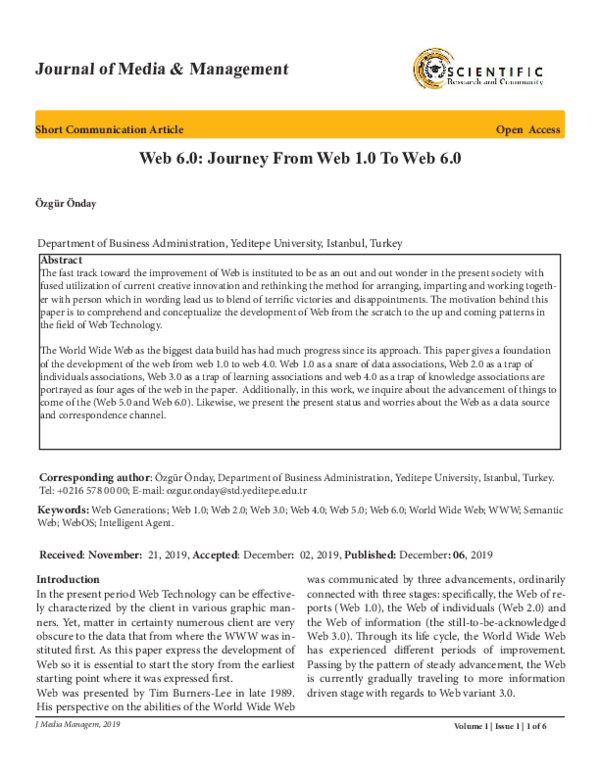 Journal of Media & Management

SCIENTIFIC
Research and Community

Short Communication Article Open Access

Web 6.0: Journey From Web 1.0 To Web 6.0

Özgür Önday

Department of Business Administration, Yeditepe University, Istanbul, Turkey

Abstract
The fast track toward the improvement of Web is instituted to be as an out and out wonder in the present society with fused utilization of current creative innovation and rethinking the method for arranging, imparting and working together with person which in wording lead us to blend of terrific victories and disappointments. The motivation behind this paper is to comprehend and conceptualize the development of Web from the scratch to the up and coming patterns in the field of Web Technology.

The World Wide Web as the biggest data build has had much progress since its approach. This paper gives a foundation of the development of the web from web 1.0 to web 4.0. Web 1.0 as a snare of data associations, Web 2.0 as a trap of individuals associations, Web 3.0 as a trap of learning associations and web 4.0 as a trap of knowledge associations are portrayed as four ages of the web in the paper. Additionally, in this work, we inquire about the advancement of things to come of the (Web 5.0 and Web 6.0). Likewise, we present the present status and worries about the Web as a data source and correspondence channel.

Corresponding author: Özgür Önday, Department of Business Administration, Yeditepe University, Istanbul, Turkey. Tel: +0216 578 00 00; E-mail: ozgur.onday@std.yeditepe.edu.tr

Keywords: Web Generations; Web 1.0; Web 2.0; Web 3.0; Web 4.0; Web 5.0; Web 6.0; World Wide Web; WWW; Semantic Web; WebOS; Intelligent Agent.

Received: November: 21, 2019, Accepted: December: 02, 2019, Published: December: 06, 2019

Introduction
In the present period Web Technology can be effectively characterized by the client in various graphic manners. Yet, matter in certainty numerous client are very obscure to the data that from where the WWW was instituted first. As this paper express the development of Web so it is essential to start the story from the earliest starting point where it was expressed first.
Web was presented by Tim Burners-Lee in late 1989. His perspective on the abilities of the World Wide Web was communicated by three advancements, ordinarily connected with three stages: specifically, the Web of reports (Web 1.0), the Web of individuals (Web 2.0) and the Web of information (the still-to-be-acknowledged Web 3.0). Through its life cycle, the World Wide Web has experienced different periods of improvement. Passing by the pattern of steady advancement, the Web is currently gradually traveling to more information driven stage with regards to Web variant 3.0.

J Media Managem, 2019

Volume 1 | Issue 1 | 1 of 6